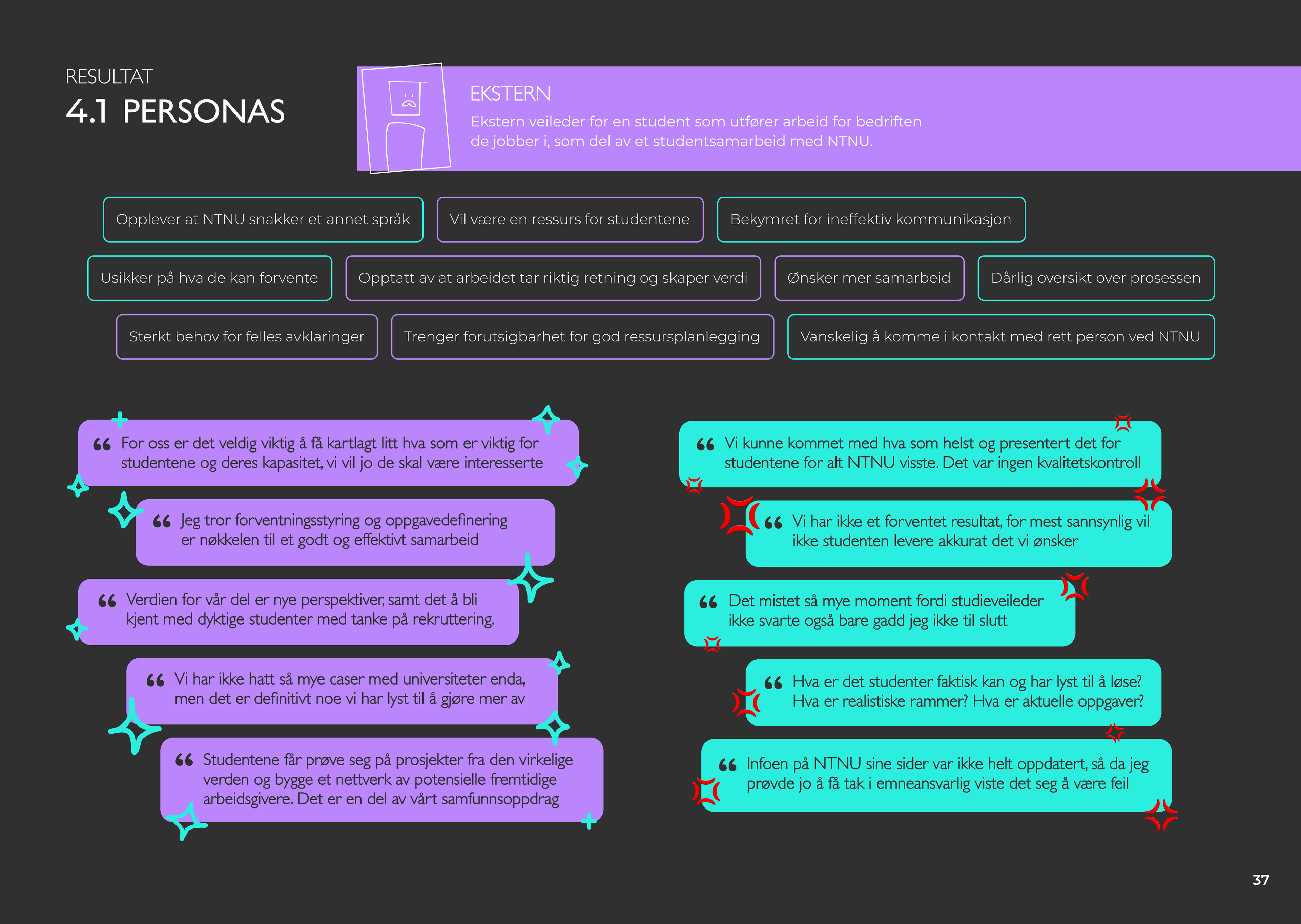 RESULTAT
4.1 PERSONAS

EKSTERN
Ekstern veileder for en student som utfører arbeid for bedriften de jobber i, som del av et studentsamarbeid med NTNU.

Opplever at NTNU snakker et annet språk

Vil være en ressurs for studentene

Bekymret for ineffektiv kommunikasjon

Usikker på hva de kan forvente

Opptatt av at arbeidet tar riktig retning og skaper verdi

Ønsker mer samarbeid

Dårlig oversikt over prosessen

Sterkt behov for felles avklaringer

Trenger forutsigbarhet for god ressursplanlegging

Vanskelig å komme i kontakt med rett person ved NTNU

“ For oss er det veldig viktig å få kartlagt litt hva som er viktig for studentene og deres kapasitet, vi vil jo de skal være interesserte

“ Jeg tror forventningsstyring og oppgavedefinering er nøkkelen til et godt og effektivt samarbeid

“ Verdien for vår del er nye perspektiver, samt det å bli kjent med dyktige studenter med tanke på rekruttering.

“ Vi har ikke hatt så mye caser med universiteter enda, men det er definitivt noe vi har lyst til å gjøre mer av

“ Studentene får prøve seg på prosjekter fra den virkelige verden og bygge et nettverk av potensielle fremtidige arbeidsgivere. Det er en del av vårt samfunnsoppdrag

“ Vi kunne kommet med hva som helst og presentert det for studentene for alt NTNU visste. Det var ingen kvalitetskontroll

“ Vi har ikke et forventet resultat, for mest sannsynlig vil ikke studenten levere akkurat det vi ønsker

“ Det mistet så mye moment fordi studieveileder ikke svarte også bare gadd jeg ikke til slutt

“ Hva er det studenter faktisk kan og har lyst til å løse? Hva er realistiske rammer? Hva er aktuelle oppgaver?

“ Infoen på NTNU sine sider var ikke helt oppdatert, så da jeg prøvde jo å få tak i emneansvarlig viste det seg å være feil

37